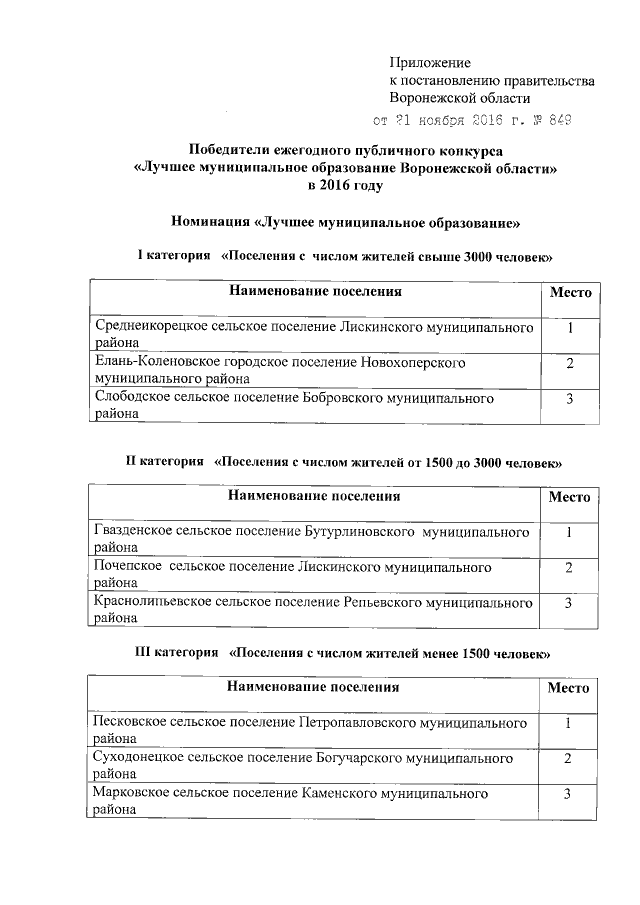 Приложение
к постановлению правительства
Воронежской области
от 21 ноября 2016 г. № 849

Победители ежегодного публичного конкурса
«Лучшее муниципальное образование Воронежской области»
в 2016 году

Номинация «Лучшее муниципальное образование»

I категория «Поселения с числом жителей свыше 3000 человек»

| Наименование поселения | Место |
|---|---|
| Среднеикорецкое сельское поселение Лискинского муниципального района | 1 |
| Елань-Коленовское городское поселение Новохоперского муниципального района | 2 |
| Слободское сельское поселение Бобровского муниципального района | 3 |

II категория «Поселения с числом жителей от 1500 до 3000 человек»

| Наименование поселения | Место |
|---|---|
| Гвазденское сельское поселение Бутурлиновского муниципального района | 1 |
| Почепское сельское поселение Лискинского муниципального района | 2 |
| Краснолипьевское сельское поселение Репьевского муниципального района | 3 |

III категория «Поселения с числом жителей менее 1500 человек»

| Наименование поселения | Место |
|---|---|
| Песковское сельское поселение Петропавловского муниципального района | 1 |
| Суходонецкое сельское поселение Богучарского муниципального района | 2 |
| Марковское сельское поселение Каменского муниципального района | 3 |